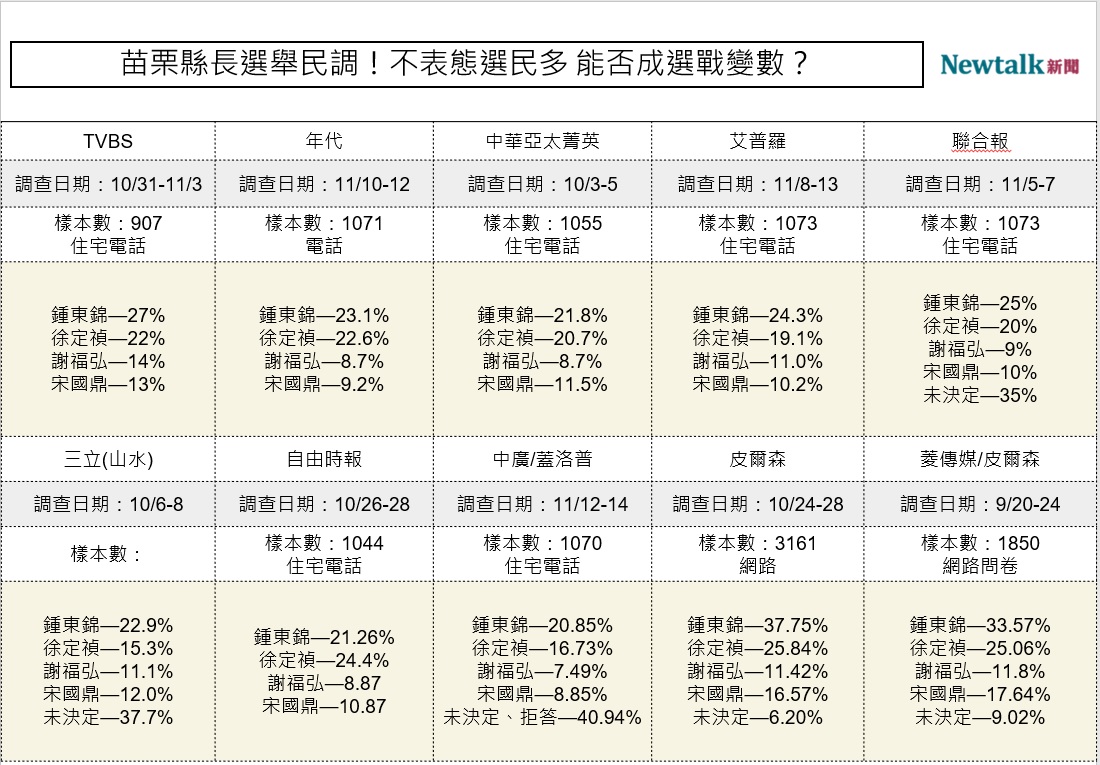 苗栗縣長選舉民調！不表態選民多 能否成選戰變數？

Newtalk新聞

| TVBS | 年代 | 中華亞太菁英 | 艾普羅 | 聯合報 |
|---|---|---|---|---|
| 調查日期：10/31-11/3 | 調查日期：11/10-12 | 調查日期：10/3-5 | 調查日期：11/8-13 | 調查日期：11/5-7 |
| 樣本數：907 住宅電話 | 樣本數：1071 電話 | 樣本數：1055 住宅電話 | 樣本數：1073 住宅電話 | 樣本數：1073 住宅電話 |
| 鍾東錦—27% 徐定禎—22% 謝福弘—14% 宋國鼎—13% | 鍾東錦—23.1% 徐定禎—22.6% 謝福弘—8.7% 宋國鼎—9.2% | 鍾東錦—21.8% 徐定禎—20.7% 謝福弘—8.7% 宋國鼎—11.5% | 鍾東錦—24.3% 徐定禎—19.1% 謝福弘—11.0% 宋國鼎—10.2% | 鍾東錦—25% 徐定禎—20% 謝福弘—9% 宋國鼎—10% 未決定—35% |
| 三立(山水) | 自由時報 | 中廣/蓋洛普 | 皮爾森 | 菱傳媒/皮爾森 |
| 調查日期：10/6-8 | 調查日期：10/26-28 | 調查日期：11/12-14 | 調查日期：10/24-28 | 調查日期：9/20-24 |
| 樣本數： | 樣本數：1044 住宅電話 | 樣本數：1070 住宅電話 | 樣本數：3161 網路 | 樣本數：1850 網路問卷 |
| 鍾東錦—22.9% 徐定禎—15.3% 謝福弘—11.1% 宋國鼎—12.0% 未決定—37.7% | 鍾東錦—21.26% 徐定禎—24.4% 謝福弘—8.87 宋國鼎—10.87 | 鍾東錦—20.85% 徐定禎—16.73% 謝福弘—7.49% 宋國鼎—8.85% 未決定、拒答—40.94% | 鍾東錦—37.75% 徐定禎—25.84% 謝福弘—11.42% 宋國鼎—16.57% 未決定—6.20% | 鍾東錦—33.57% 徐定禎—25.06% 謝福弘—11.8% 宋國鼎—17.64% 未決定—9.02% |